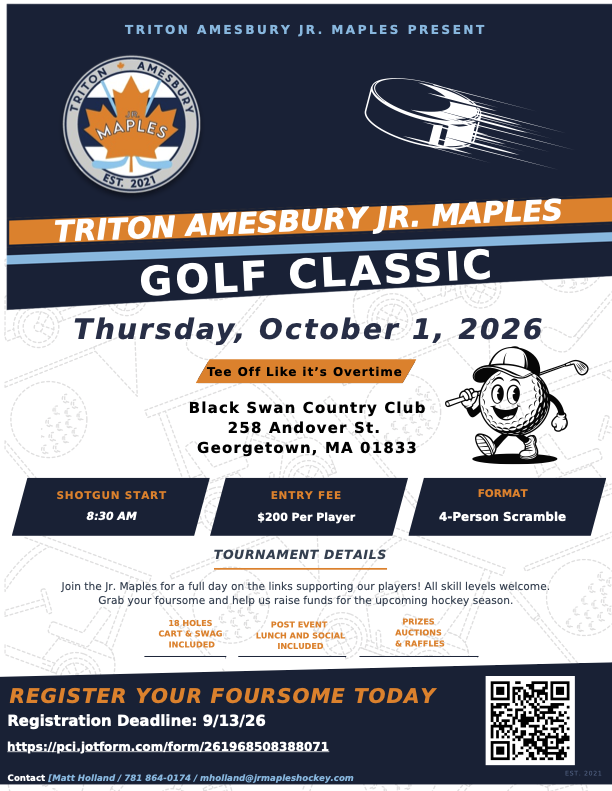 TRITON AMESBURY JR. MAPLES PRESENT

TRITON AMESBURY JR. MAPLES EST. 2021

TRITON AMESBURY JR. MAPLES

GOLF CLASSIC

Thursday, October 1, 2026

Tee Off Like it's Overtime

Black Swan Country Club
258 Andover St.
Georgetown, MA 01833

SHOTGUN START
8:30 AM

ENTRY FEE
$200 Per Player

FORMAT
4-Person Scramble

TOURNAMENT DETAILS

Join the Jr. Maples for a full day on the links supporting our players! All skill levels welcome. Grab your foursome and help us raise funds for the upcoming hockey season.

18 HOLES CART & SWAG INCLUDED

POST EVENT LUNCH AND SOCIAL INCLUDED

PRIZES AUCTIONS & RAFFLES

REGISTER YOUR FOURSOME TODAY

Registration Deadline: 9/13/26

https://pci.jotform.com/form/261968508388071

Contact [Matt Holland / 781 864-0174 / mholland@jrmapleshockey.com

EST. 2021